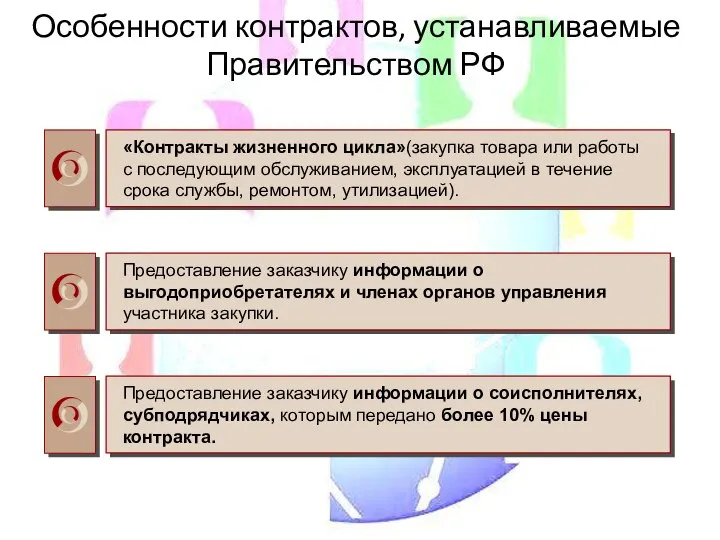 Особенности контрактов, устанавливаемые Правительством РФ

«Контракты жизненного цикла»(закупка товара или работы с последующим обслуживанием, эксплуатацией в течение срока службы, ремонтом, утилизацией).

Предоставление заказчику информации о выгодоприобретателях и членах органов управления участника закупки.

Предоставление заказчику информации о соисполнителях, субподрядчиках, которым передано более 10% цены контракта.